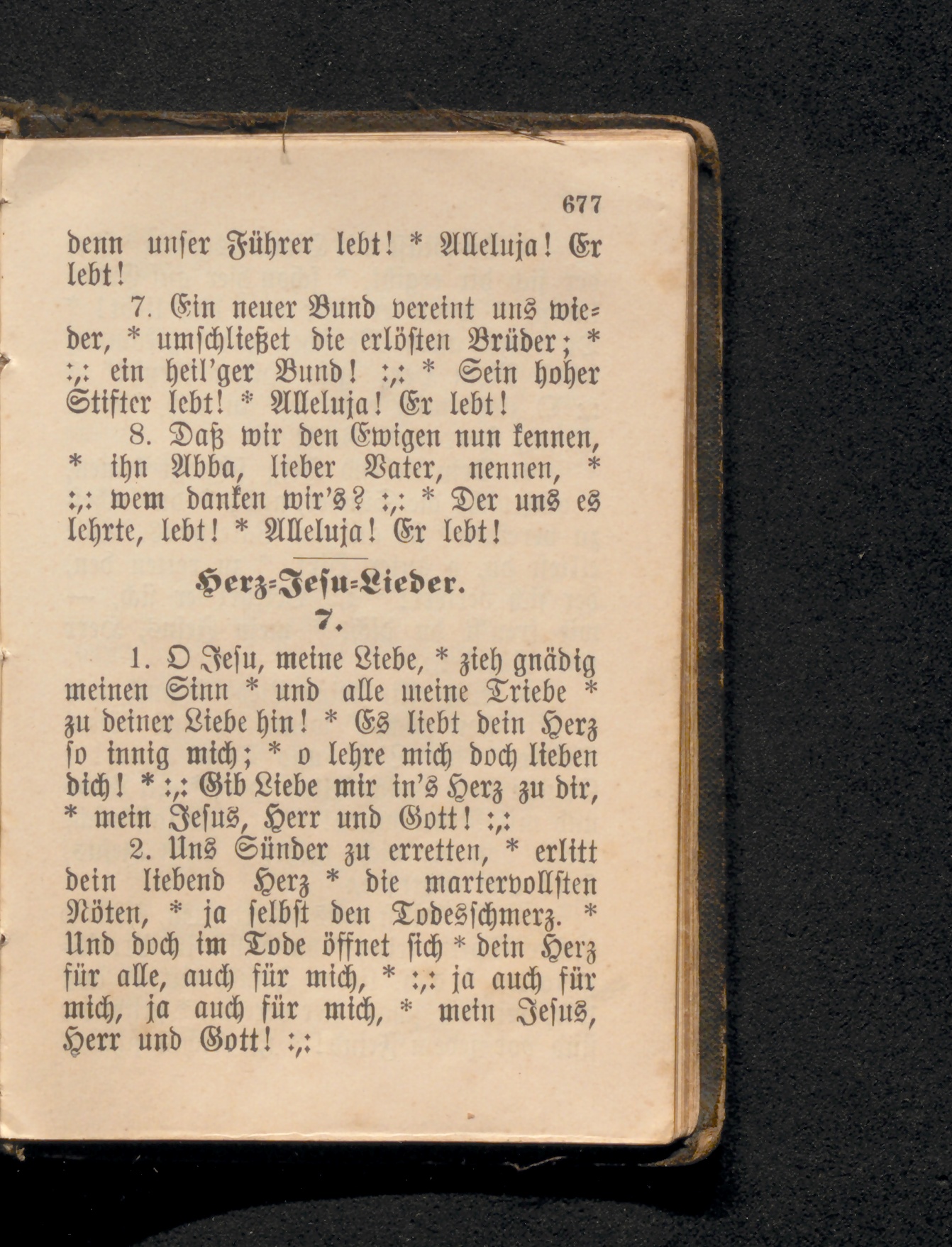 677

denn unser Führer lebt! * Alleluja! Er lebt!

7. Ein neuer Bund vereint uns wieder, * umschließet die erlösten Brüder; * :,: ein heil'ger Bund! :,: * Sein hoher Stifter lebt! * Alleluja! Er lebt!

8. Daß wir den Ewigen nun kennen, * ihn Abba, lieber Vater, nennen, * :,: wem danken wir's? :,: * Der uns es lehrte, lebt! * Alleluja! Er lebt!

Herz-Jesu-Lieder.

7.

1. O Jesu, meine Liebe, * zieh gnädig meinen Sinn * und alle meine Triebe * zu deiner Liebe hin! * Es liebt dein Herz so innig mich; * o lehre mich doch lieben dich! * :,: Gib Liebe mir in's Herz zu dir, * mein Jesus, Herr und Gott! :,:

2. Uns Sünder zu erretten, * erlitt dein liebend Herz * die martervollsten Nöten, * ja selbst den Todesschmerz. * Und doch im Tode öffnet sich * dein Herz für alle, auch für mich, * :,: ja auch für mich, ja auch für mich, * mein Jesus, Herr und Gott! :,: